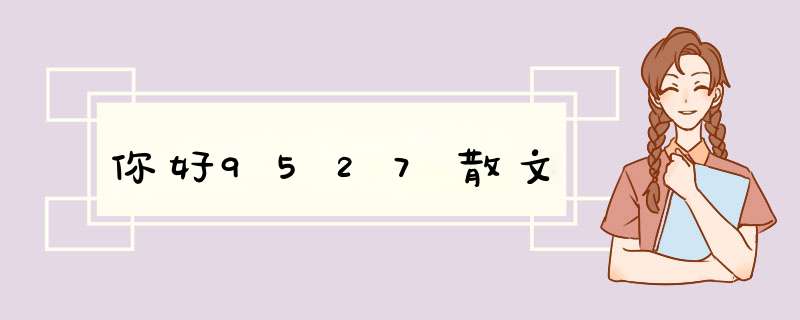 你好9527散文